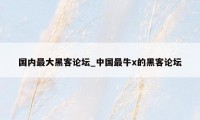 国内最大黑客论坛_中国最牛x的黑客论坛